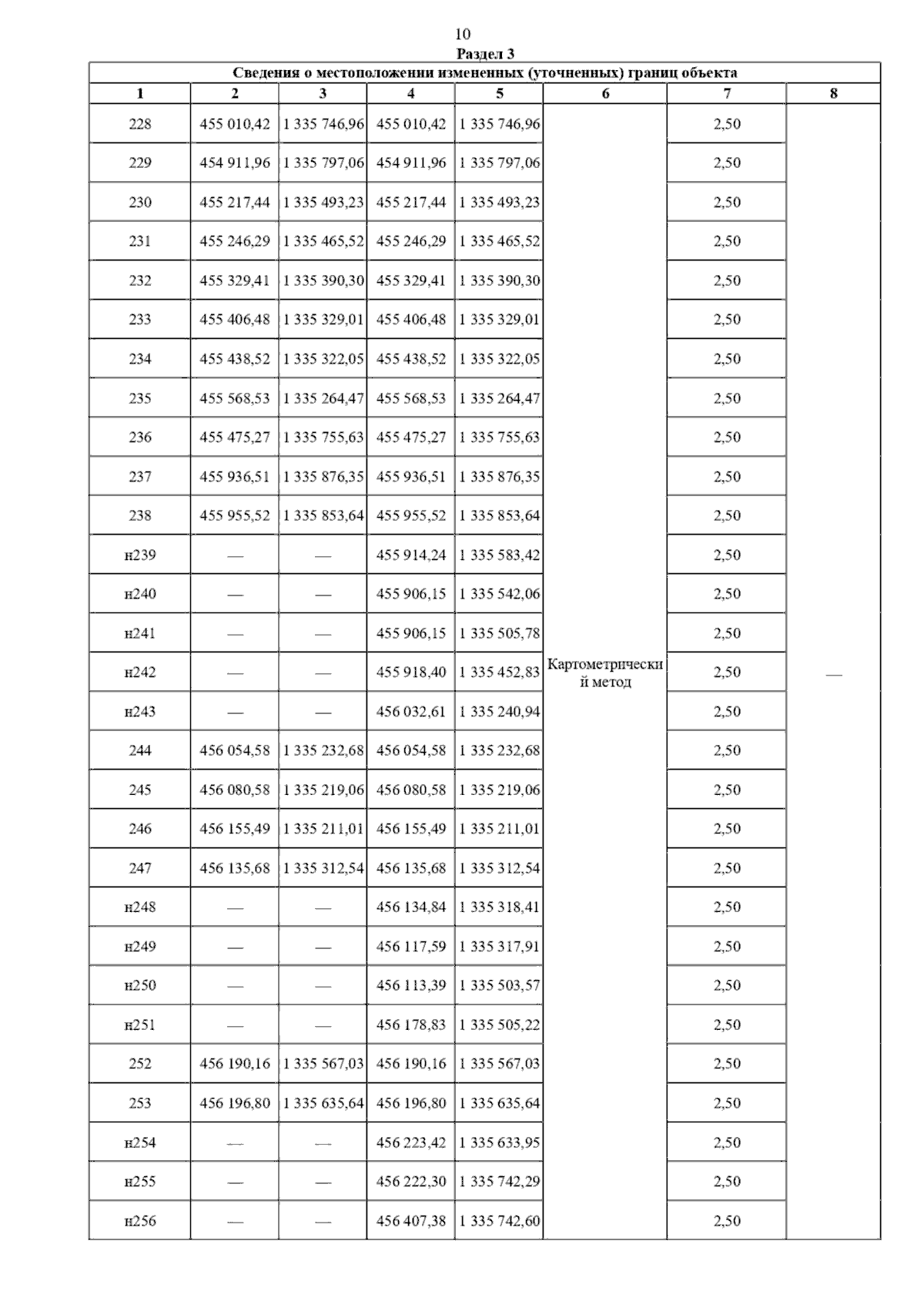 10
Раздел 3

Сведения о местоположении измененных (уточненных) границ объекта

| 1 | 2 | 3 | 4 | 5 | 6 | 7 | 8 |
|---|---|---|---|---|---|---|---|
| 228 | 455 010,42 | 1 335 746,96 | 455 010,42 | 1 335 746,96 | Картометрический метод | 2,50 | — |
| 229 | 454 911,96 | 1 335 797,06 | 454 911,96 | 1 335 797,06 | | 2,50 | |
| 230 | 455 217,44 | 1 335 493,23 | 455 217,44 | 1 335 493,23 | | 2,50 | |
| 231 | 455 246,29 | 1 335 465,52 | 455 246,29 | 1 335 465,52 | | 2,50 | |
| 232 | 455 329,41 | 1 335 390,30 | 455 329,41 | 1 335 390,30 | | 2,50 | |
| 233 | 455 406,48 | 1 335 329,01 | 455 406,48 | 1 335 329,01 | | 2,50 | |
| 234 | 455 438,52 | 1 335 322,05 | 455 438,52 | 1 335 322,05 | | 2,50 | |
| 235 | 455 568,53 | 1 335 264,47 | 455 568,53 | 1 335 264,47 | | 2,50 | |
| 236 | 455 475,27 | 1 335 755,63 | 455 475,27 | 1 335 755,63 | | 2,50 | |
| 237 | 455 936,51 | 1 335 876,35 | 455 936,51 | 1 335 876,35 | | 2,50 | |
| 238 | 455 955,52 | 1 335 853,64 | 455 955,52 | 1 335 853,64 | | 2,50 | |
| н239 | — | — | 455 914,24 | 1 335 583,42 | | 2,50 | |
| н240 | — | — | 455 906,15 | 1 335 542,06 | | 2,50 | |
| н241 | — | — | 455 906,15 | 1 335 505,78 | | 2,50 | |
| н242 | — | — | 455 918,40 | 1 335 452,83 | | 2,50 | |
| н243 | — | — | 456 032,61 | 1 335 240,94 | | 2,50 | |
| 244 | 456 054,58 | 1 335 232,68 | 456 054,58 | 1 335 232,68 | | 2,50 | |
| 245 | 456 080,58 | 1 335 219,06 | 456 080,58 | 1 335 219,06 | | 2,50 | |
| 246 | 456 155,49 | 1 335 211,01 | 456 155,49 | 1 335 211,01 | | 2,50 | |
| 247 | 456 135,68 | 1 335 312,54 | 456 135,68 | 1 335 312,54 | | 2,50 | |
| н248 | — | — | 456 134,84 | 1 335 318,41 | | 2,50 | |
| н249 | — | — | 456 117,59 | 1 335 317,91 | | 2,50 | |
| н250 | — | — | 456 113,39 | 1 335 503,57 | | 2,50 | |
| н251 | — | — | 456 178,83 | 1 335 505,22 | | 2,50 | |
| 252 | 456 190,16 | 1 335 567,03 | 456 190,16 | 1 335 567,03 | | 2,50 | |
| 253 | 456 196,80 | 1 335 635,64 | 456 196,80 | 1 335 635,64 | | 2,50 | |
| н254 | — | — | 456 223,42 | 1 335 633,95 | | 2,50 | |
| н255 | — | — | 456 222,30 | 1 335 742,29 | | 2,50 | |
| н256 | — | — | 456 407,38 | 1 335 742,60 | | 2,50 | |